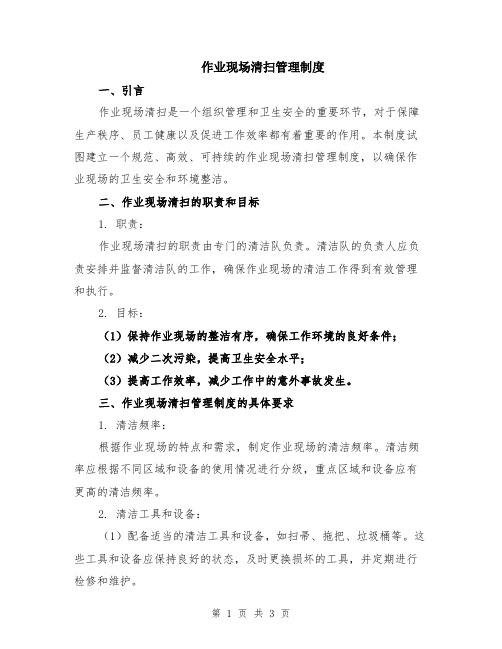 作业现场清扫管理制度

一、引言

作业现场清扫是一个组织管理和卫生安全的重要环节，对于保障生产秩序、员工健康以及促进工作效率都有着重要的作用。本制度试图建立一个规范、高效、可持续的作业现场清扫管理制度，以确保作业现场的卫生安全和环境整洁。

二、作业现场清扫的职责和目标

1. 职责：

作业现场清扫的职责由专门的清洁队负责。清洁队的负责人应负责安排并监督清洁队的工作，确保作业现场的清洁工作得到有效管理和执行。

2. 目标：

（1）保持作业现场的整洁有序，确保工作环境的良好条件；

（2）减少二次污染，提高卫生安全水平；

（3）提高工作效率，减少工作中的意外事故发生。

三、作业现场清扫管理制度的具体要求

1. 清洁频率：

根据作业现场的特点和需求，制定作业现场的清洁频率。清洁频率应根据不同区域和设备的使用情况进行分级，重点区域和设备应有更高的清洁频率。

2. 清洁工具和设备：

（1）配备适当的清洁工具和设备，如扫帚、拖把、垃圾桶等。这些工具和设备应保持良好的状态，及时更换损坏的工具，并定期进行检修和维护。

第 1 页 共 3 页